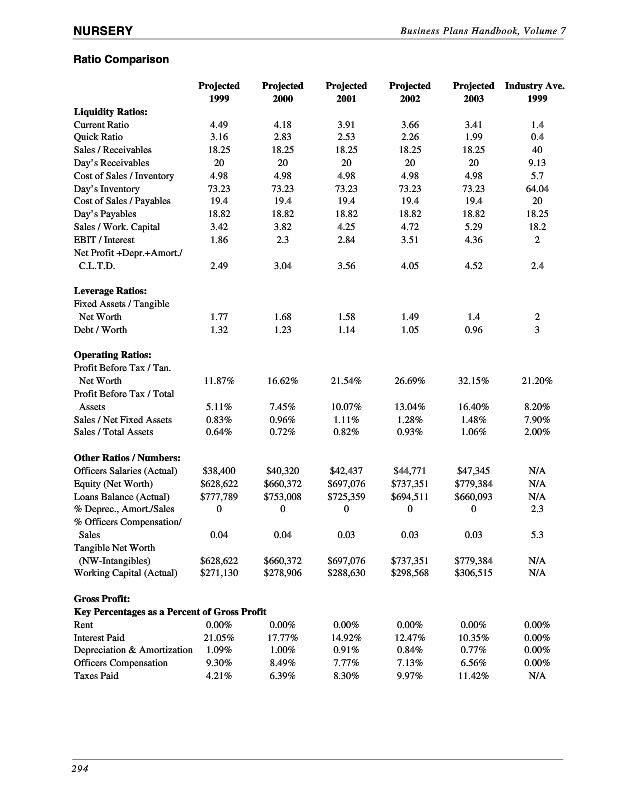 NURSERY

Business Plans Handbook, Volume 7

Ratio Comparison

| | Projected 1999 | Projected 2000 | Projected 2001 | Projected 2002 | Projected 2003 | Industry Ave. 1999 |
|---|---|---|---|---|---|---|
| **Liquidity Ratios:** | | | | | | |
| Current Ratio | 4.49 | 4.18 | 3.91 | 3.66 | 3.41 | 1.4 |
| Quick Ratio | 3.16 | 2.83 | 2.53 | 2.26 | 1.99 | 0.4 |
| Sales / Receivables | 18.25 | 18.25 | 18.25 | 18.25 | 18.25 | 40 |
| Day's Receivables | 20 | 20 | 20 | 20 | 20 | 9.13 |
| Cost of Sales / Inventory | 4.98 | 4.98 | 4.98 | 4.98 | 4.98 | 5.7 |
| Day's Inventory | 73.23 | 73.23 | 73.23 | 73.23 | 73.23 | 64.04 |
| Cost of Sales / Payables | 19.4 | 19.4 | 19.4 | 19.4 | 19.4 | 20 |
| Day's Payables | 18.82 | 18.82 | 18.82 | 18.82 | 18.82 | 18.25 |
| Sales / Work. Capital | 3.42 | 3.82 | 4.25 | 4.72 | 5.29 | 18.2 |
| EBIT / Interest | 1.86 | 2.3 | 2.84 | 3.51 | 4.36 | 2 |
| Net Profit +Depr.+Amort./ C.L.T.D. | 2.49 | 3.04 | 3.56 | 4.05 | 4.52 | 2.4 |
| **Leverage Ratios:** | | | | | | |
| Fixed Assets / Tangible Net Worth | 1.77 | 1.68 | 1.58 | 1.49 | 1.4 | 2 |
| Debt / Worth | 1.32 | 1.23 | 1.14 | 1.05 | 0.96 | 3 |
| **Operating Ratios:** | | | | | | |
| Profit Before Tax / Tan. Net Worth | 11.87% | 16.62% | 21.54% | 26.69% | 32.15% | 21.20% |
| Profit Before Tax / Total Assets | 5.11% | 7.45% | 10.07% | 13.04% | 16.40% | 8.20% |
| Sales / Net Fixed Assets | 0.83% | 0.96% | 1.11% | 1.28% | 1.48% | 7.90% |
| Sales / Total Assets | 0.64% | 0.72% | 0.82% | 0.93% | 1.06% | 2.00% |
| **Other Ratios / Numbers:** | | | | | | |
| Officers Salaries (Actual) | $38,400 | $40,320 | $42,437 | $44,771 | $47,345 | N/A |
| Equity (Net Worth) | $628,622 | $660,372 | $697,076 | $737,351 | $779,384 | N/A |
| Loans Balance (Actual) | $777,789 | $753,008 | $725,359 | $694,511 | $660,093 | N/A |
| % Deprec., Amort./Sales | 0 | 0 | 0 | 0 | 0 | 2.3 |
| % Officers Compensation/ Sales | 0.04 | 0.04 | 0.03 | 0.03 | 0.03 | 5.3 |
| Tangible Net Worth (NW-Intangibles) | $628,622 | $660,372 | $697,076 | $737,351 | $779,384 | N/A |
| Working Capital (Actual) | $271,130 | $278,906 | $288,630 | $298,568 | $306,515 | N/A |
| **Gross Profit:** | | | | | | |
| **Key Percentages as a Percent of Gross Profit** | | | | | | |
| Rent | 0.00% | 0.00% | 0.00% | 0.00% | 0.00% | 0.00% |
| Interest Paid | 21.05% | 17.77% | 14.92% | 12.47% | 10.35% | 0.00% |
| Depreciation & Amortization | 1.09% | 1.00% | 0.91% | 0.84% | 0.77% | 0.00% |
| Officers Compensation | 9.30% | 8.49% | 7.77% | 7.13% | 6.56% | 0.00% |
| Taxes Paid | 4.21% | 6.39% | 8.30% | 9.97% | 11.42% | N/A |

294